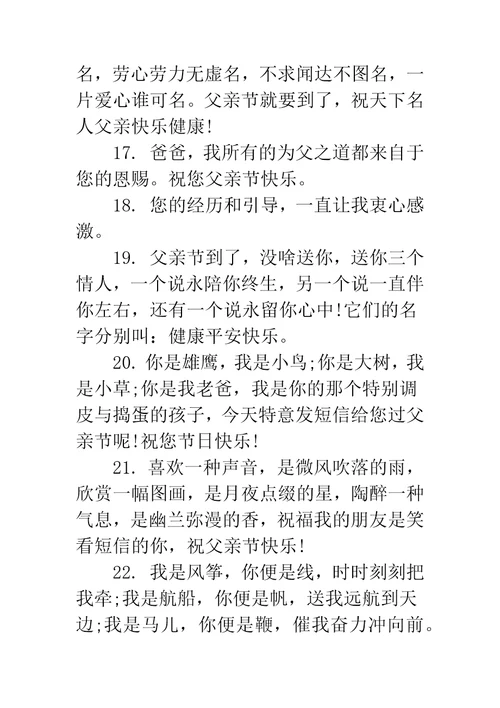 名，劳心劳力无虚名，不求闻达不图名，一片爱心谁可名。父亲节就要到了，祝天下名人父亲快乐健康!

17. 爸爸，我所有的为父之道都来自于您的恩赐。祝您父亲节快乐。

18. 您的经历和引导，一直让我衷心感激。

19. 父亲节到了，没啥送你，送你三个情人，一个说永陪你终生，另一个说一直伴你左右，还有一个说永留你心中!它们的名字分别叫：健康平安快乐。

20. 你是雄鹰，我是小鸟;你是大树，我是小草;你是我老爸，我是你的那个特别调皮与捣蛋的孩子，今天特意发短信给您过父亲节呢!祝您节日快乐!

21. 喜欢一种声音，是微风吹落的雨，欣赏一幅图画，是月夜点缀的星，陶醉一种气息，是幽兰弥漫的香，祝福我的朋友是笑看短信的你，祝父亲节快乐!

22. 我是风筝，你便是线，时时刻刻把我牵;我是航船，你便是帆，送我远航到天边;我是马儿，你便是鞭，催我奋力冲向前。